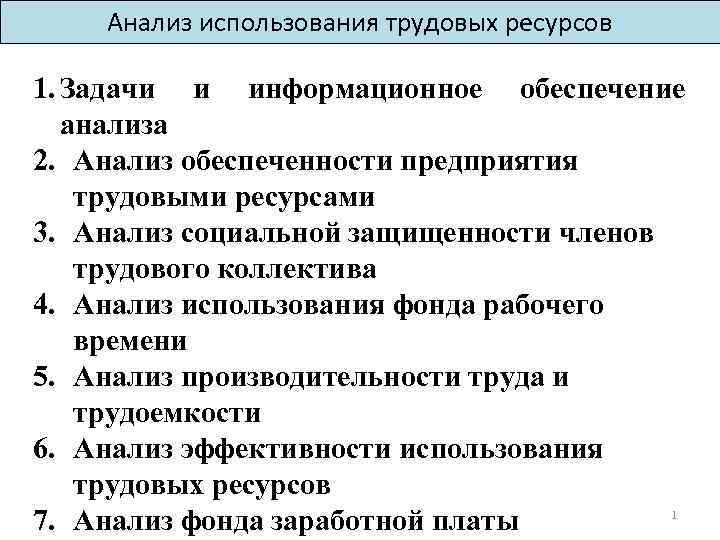 Анализ использования трудовых ресурсов

1. Задачи и информационное обеспечение анализа
2. Анализ обеспеченности предприятия трудовыми ресурсами
3. Анализ социальной защищенности членов трудового коллектива
4. Анализ использования фонда рабочего времени
5. Анализ производительности труда и трудоемкости
6. Анализ эффективности использования трудовых ресурсов
7. Анализ фонда заработной платы

1